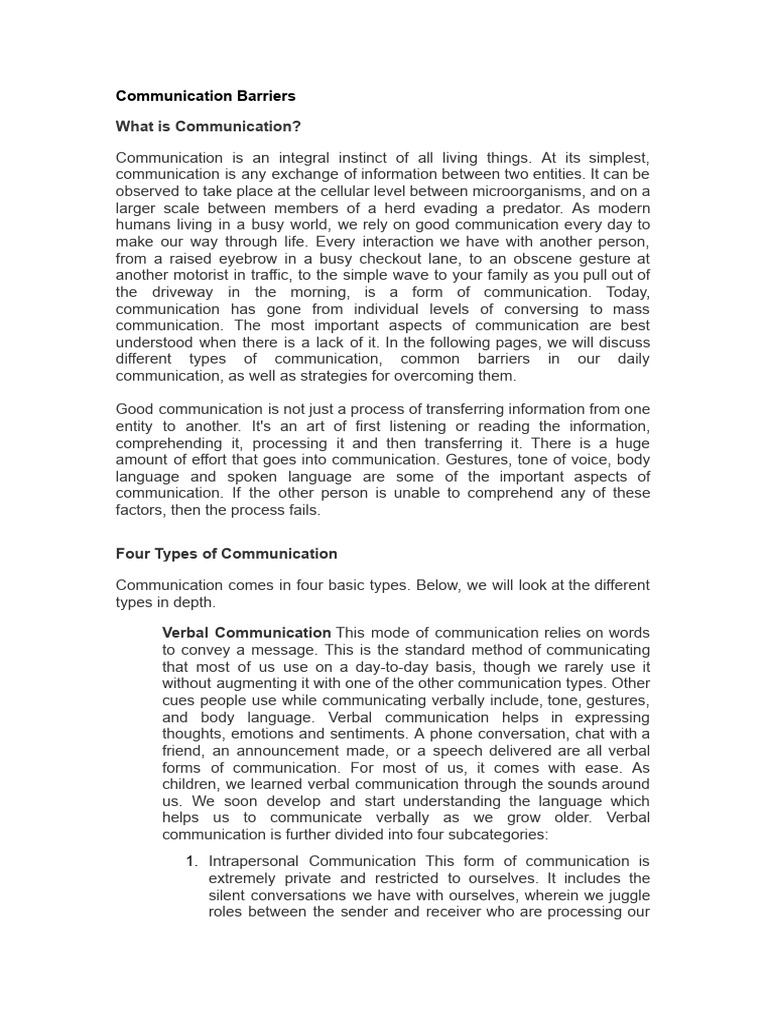 Communication Barriers

What is Communication?

Communication is an integral instinct of all living things. At its simplest, communication is any exchange of information between two entities. It can be observed to take place at the cellular level between microorganisms, and on a larger scale between members of a herd evading a predator. As modern humans living in a busy world, we rely on good communication every day to make our way through life. Every interaction we have with another person, from a raised eyebrow in a busy checkout lane, to an obscene gesture at another motorist in traffic, to the simple wave to your family as you pull out of the driveway in the morning, is a form of communication. Today, communication has gone from individual levels of conversing to mass communication. The most important aspects of communication are best understood when there is a lack of it. In the following pages, we will discuss different types of communication, common barriers in our daily communication, as well as strategies for overcoming them.

Good communication is not just a process of transferring information from one entity to another. It's an art of first listening or reading the information, comprehending it, processing it and then transferring it. There is a huge amount of effort that goes into communication. Gestures, tone of voice, body language and spoken language are some of the important aspects of communication. If the other person is unable to comprehend any of these factors, then the process fails.

Four Types of Communication

Communication comes in four basic types. Below, we will look at the different types in depth.

Verbal Communication This mode of communication relies on words to convey a message. This is the standard method of communicating that most of us use on a day-to-day basis, though we rarely use it without augmenting it with one of the other communication types. Other cues people use while communicating verbally include, tone, gestures, and body language. Verbal communication helps in expressing thoughts, emotions and sentiments. A phone conversation, chat with a friend, an announcement made, or a speech delivered are all verbal forms of communication. For most of us, it comes with ease. As children, we learned verbal communication through the sounds around us. We soon develop and start understanding the language which helps us to communicate verbally as we grow older. Verbal communication is further divided into four subcategories:

1. Intrapersonal Communication This form of communication is extremely private and restricted to ourselves. It includes the silent conversations we have with ourselves, wherein we juggle roles between the sender and receiver who are processing our